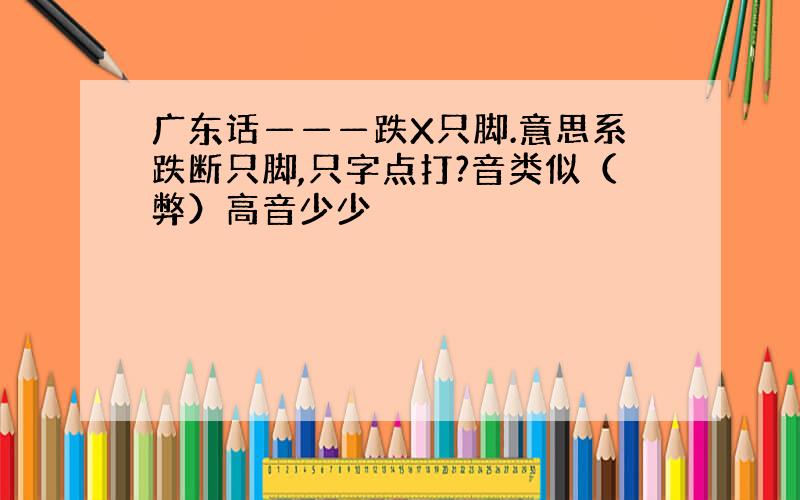 广东话———跌X只脚.意思系跌断只脚,只字点打?音类似（弊）高音少少

0 1 2 3 4 5 6 7 8 9 10 11 12 13 14 15 16 17 18 19 20 21 22 23 24 25 26 27 28 29 30